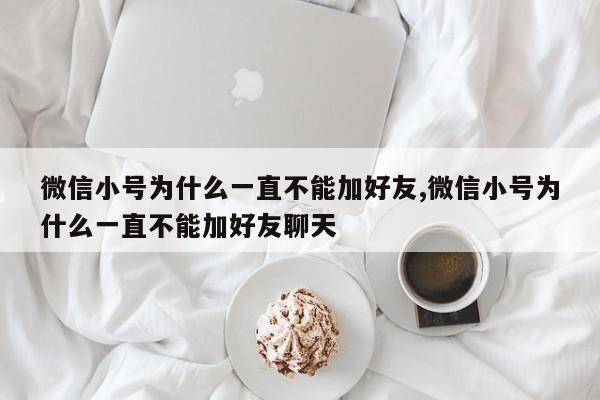 微信小号为什么一直不能加好友,微信小号为什么一直不能加好友聊天